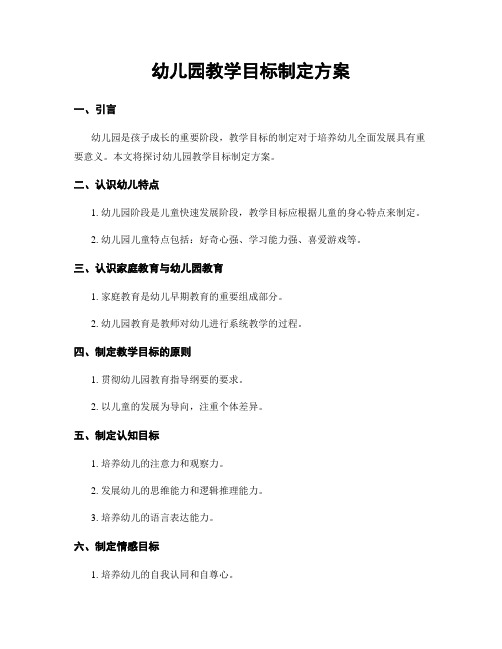 幼儿园教学目标制定方案

一、引言

幼儿园是孩子成长的重要阶段，教学目标的制定对于培养幼儿全面发展具有重要意义。本文将探讨幼儿园教学目标制定方案。

二、认识幼儿特点

1. 幼儿园阶段是儿童快速发展阶段，教学目标应根据儿童的身心特点来制定。

2. 幼儿园儿童特点包括：好奇心强、学习能力强、喜爱游戏等。

三、认识家庭教育与幼儿园教育

1. 家庭教育是幼儿早期教育的重要组成部分。

2. 幼儿园教育是教师对幼儿进行系统教学的过程。

四、制定教学目标的原则

1. 贯彻幼儿园教育指导纲要的要求。

2. 以儿童的发展为导向，注重个体差异。

五、制定认知目标

1. 培养幼儿的注意力和观察力。

2. 发展幼儿的思维能力和逻辑推理能力。

3. 培养幼儿的语言表达能力。

六、制定情感目标

1. 培养幼儿的自我认同和自尊心。